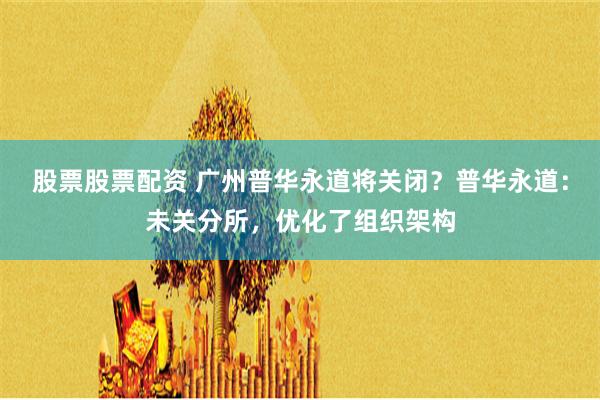 股票股票配资 广州普华永道将关闭？普华永道：未关分所，优化了组织架构